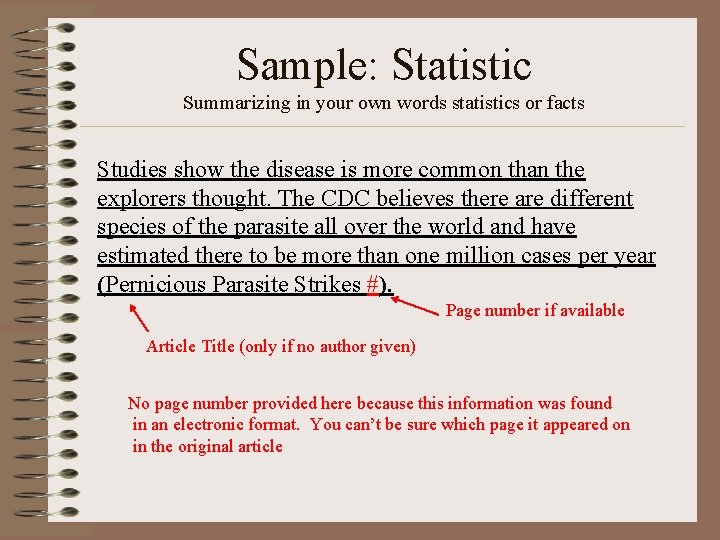 Sample: Statistic

Summarizing in your own words statistics or facts

Studies show the disease is more common than the explorers thought. The CDC believes there are different species of the parasite all over the world and have estimated there to be more than one million cases per year (Pernicious Parasite Strikes #).

Page number if available

Article Title (only if no author given)

No page number provided here because this information was found in an electronic format. You can't be sure which page it appeared on in the original article